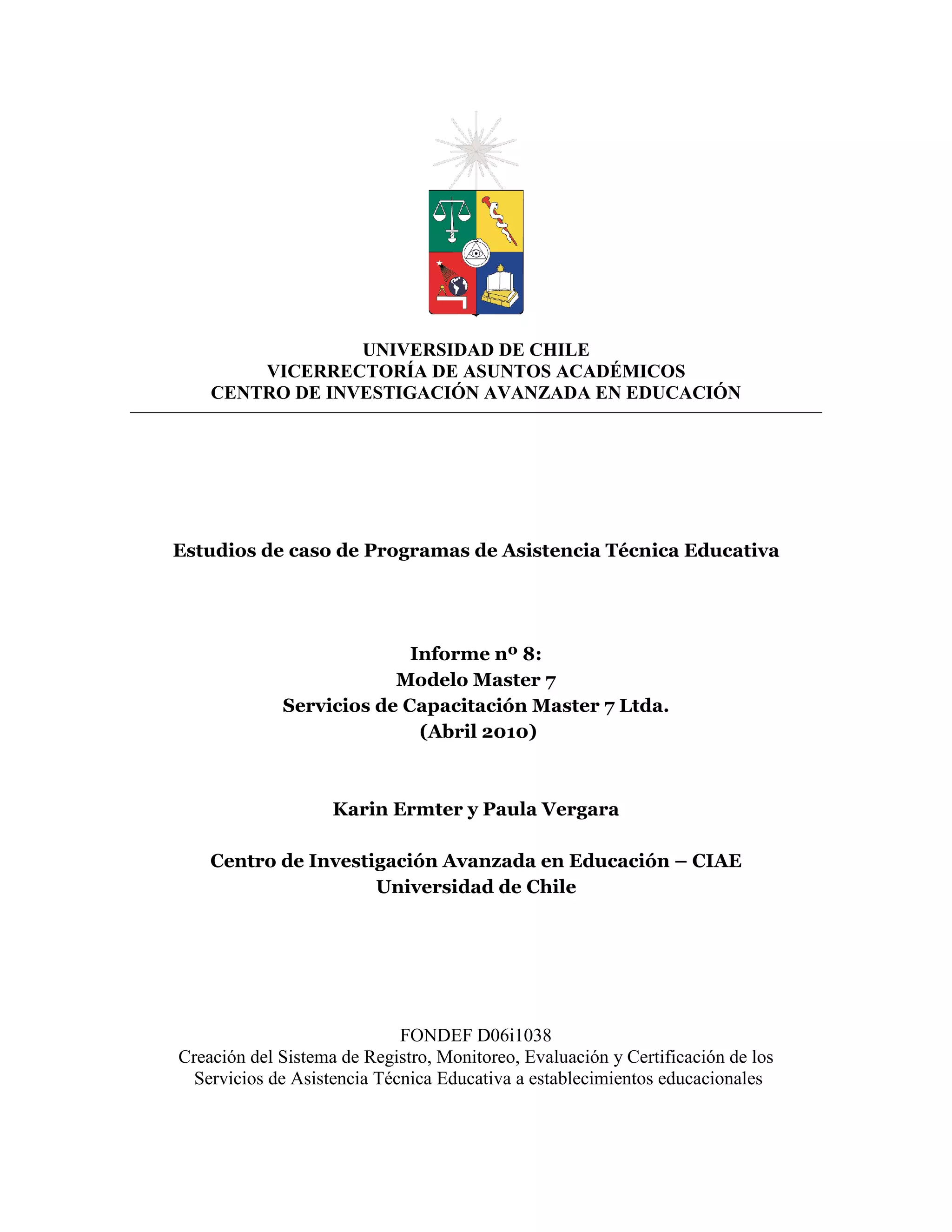 UNIVERSIDAD DE CHILE
VICERRECTORÍA DE ASUNTOS ACADÉMICOS
CENTRO DE INVESTIGACIÓN AVANZADA EN EDUCACIÓN

Estudios de caso de Programas de Asistencia Técnica Educativa

Informe nº 8:
Modelo Master 7
Servicios de Capacitación Master 7 Ltda.
(Abril 2010)

Karin Ermter y Paula Vergara

Centro de Investigación Avanzada en Educación – CIAE
Universidad de Chile

FONDEF D06i1038
Creación del Sistema de Registro, Monitoreo, Evaluación y Certificación de los Servicios de Asistencia Técnica Educativa a establecimientos educacionales